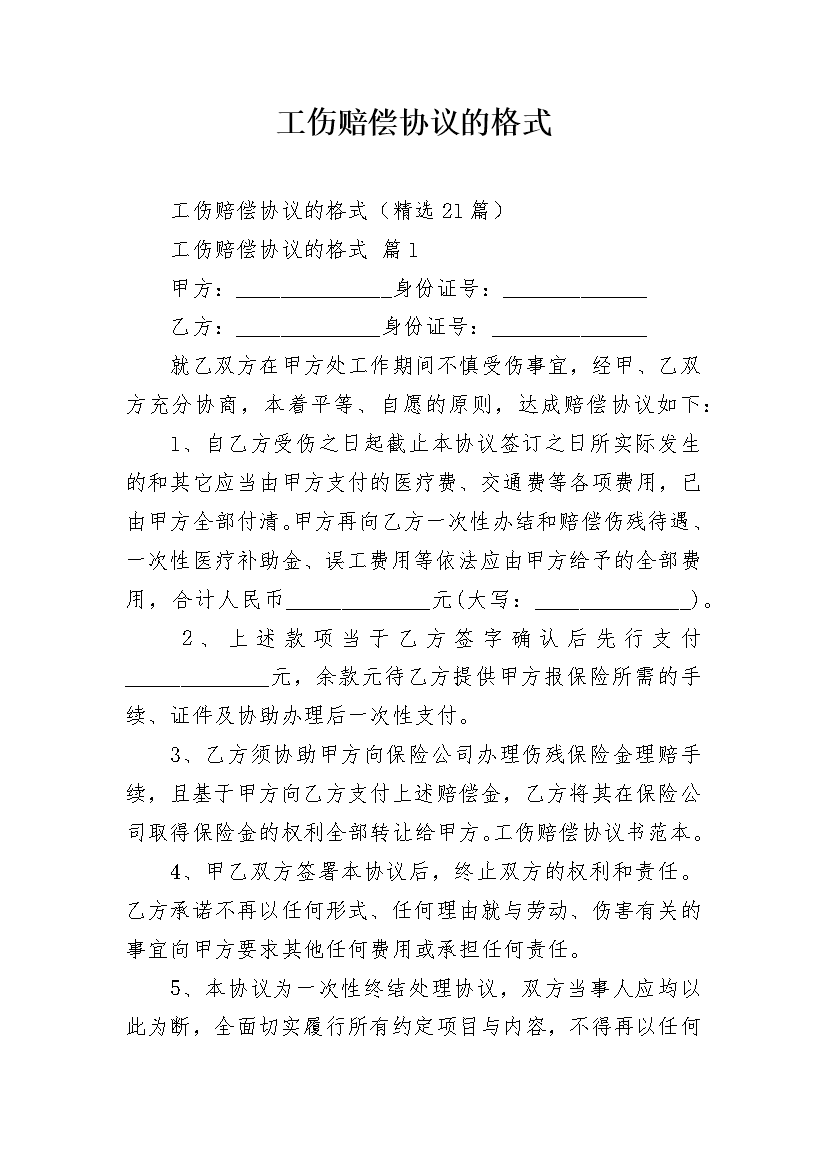 工伤赔偿协议的格式

工伤赔偿协议的格式（精选21篇）

工伤赔偿协议的格式 篇1

甲方：______________身份证号：_____________

乙方：_____________身份证号：______________

就乙双方在甲方处工作期间不慎受伤事宜，经甲、乙双方充分协商，本着平等、自愿的原则，达成赔偿协议如下：

1、自乙方受伤之日起截止本协议签订之日所实际发生的和其它应当由甲方支付的医疗费、交通费等各项费用，已由甲方全部付清。甲方再向乙方一次性办结和赔偿伤残待遇、一次性医疗补助金、误工费用等依法应由甲方给予的全部费用，合计人民币_____________元(大写：______________)。

2、上述款项当于乙方签字确认后先行支付_____________元，余款元待乙方提供甲方报保险所需的手续、证件及协助办理后一次性支付。

3、乙方须协助甲方向保险公司办理伤残保险金理赔手续，且基于甲方向乙方支付上述赔偿金，乙方将其在保险公司取得保险金的权利全部转让给甲方。工伤赔偿协议书范本。

4、甲乙双方签署本协议后，终止双方的权利和责任。乙方承诺不再以任何形式、任何理由就与劳动、伤害有关的事宜向甲方要求其他任何费用或承担任何责任。

5、本协议为一次性终结处理协议，双方当事人应均以此为断，全面切实履行所有约定项目与内容，不得再以任何